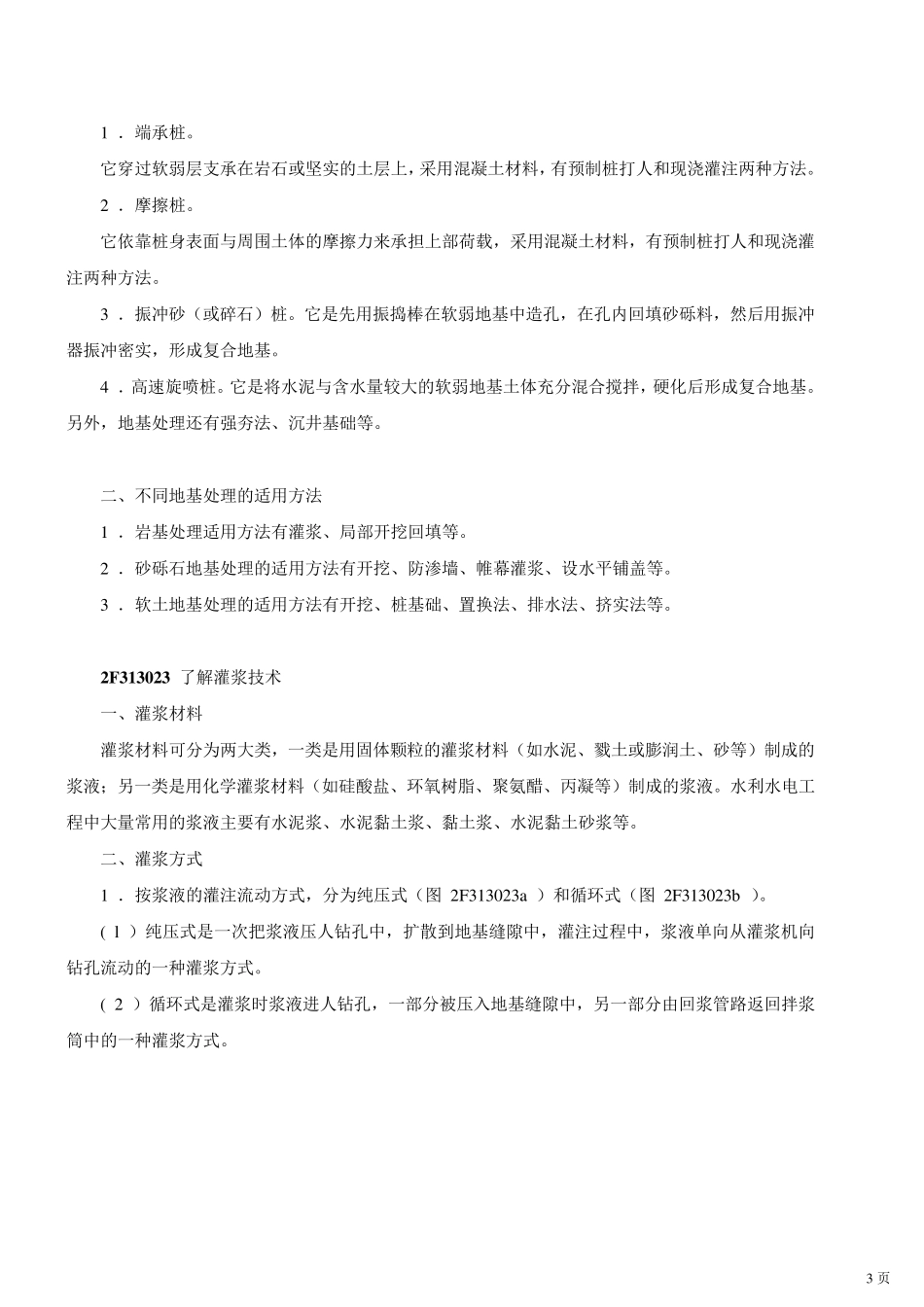 1．端承桩。

它穿过软弱层支承在岩石或坚实的土层上，采用混凝土材料，有预制桩打人和现浇灌注两种方法。

2．摩擦桩。

它依靠桩身表面与周围土体的摩擦力来承担上部荷载，采用混凝土材料，有预制桩打人和现浇灌注两种方法。

3．振冲砂（或碎石）桩。它是先用振捣棒在软弱地基中造孔，在孔内回填砂砾料，然后用振冲器振冲密实，形成复合地基。

4．高速旋喷桩。它是将水泥与含水量较大的软弱地基土体充分混合搅拌，硬化后形成复合地基。另外，地基处理还有强夯法、沉井基础等。

二、不同地基处理的适用方法

1．岩基处理适用方法有灌浆、局部开挖回填等。

2．砂砾石地基处理的适用方法有开挖、防渗墙、帷幕灌浆、设水平铺盖等。

3．软土地基处理的适用方法有开挖、桩基础、置换法、排水法、挤实法等。

2F313023 了解灌浆技术

一、灌浆材料

灌浆材料可分为两大类，一类是用固体颗粒的灌浆材料（如水泥、戮土或膨润土、砂等）制成的浆液；另一类是用化学灌浆材料（如硅酸盐、环氧树脂、聚氨醋、丙凝等）制成的浆液。水利水电工程中大量常用的浆液主要有水泥浆、水泥黏土浆、黏土浆、水泥黏土砂浆等。

二、灌浆方式

1．按浆液的灌注流动方式，分为纯压式（图2F313023a）和循环式（图2F313023b）。

(1)纯压式是一次把浆液压人钻孔中，扩散到地基缝隙中，灌注过程中，浆液单向从灌浆机向钻孔流动的一种灌浆方式。

(2)循环式是灌浆时浆液进人钻孔，一部分被压入地基缝隙中，另一部分由回浆管路返回拌浆筒中的一种灌浆方式。

3页